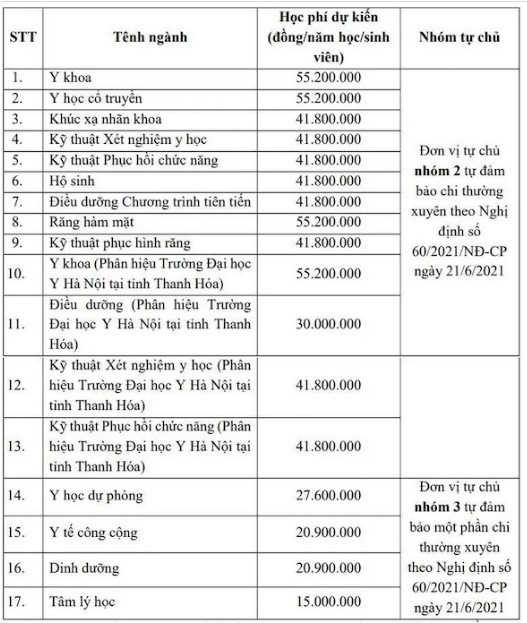 | STT | Tênh ngành | Học phí dự kiến (đồng/năm học/sinh viên) | Nhóm tự chủ |
|---|---|---|---|
| 1. | Y khoa | 55.200.000 | Đơn vị tự chủ **nhóm 2** tự đảm bảo chi thường xuyên theo Nghị định số 60/2021/NĐ-CP ngày 21/6/2021 |
| 2. | Y học cổ truyền | 55.200.000 | |
| 3. | Khúc xạ nhãn khoa | 41.800.000 | |
| 4. | Kỹ thuật Xét nghiệm y học | 41.800.000 | |
| 5. | Kỹ thuật Phục hồi chức năng | 41.800.000 | |
| 6. | Hộ sinh | 41.800.000 | |
| 7. | Điều dưỡng Chương trình tiên tiến | 41.800.000 | |
| 8. | Răng hàm mặt | 55.200.000 | |
| 9. | Kỹ thuật phục hình răng | 41.800.000 | |
| 10. | Y khoa (Phân hiệu Trường Đại học Y Hà Nội tại tỉnh Thanh Hóa) | 55.200.000 | |
| 11. | Điều dưỡng (Phân hiệu Trường Đại học Y Hà Nội tại tỉnh Thanh Hóa) | 30.000.000 | |
| 12. | Kỹ thuật Xét nghiệm y học (Phân hiệu Trường Đại học Y Hà Nội tại tỉnh Thanh Hóa) | 41.800.000 | |
| 13. | Kỹ thuật Phục hồi chức năng (Phân hiệu Trường Đại học Y Hà Nội tại tỉnh Thanh Hóa) | 41.800.000 | |
| 14. | Y học dự phòng | 27.600.000 | Đơn vị tự chủ **nhóm 3** tự đảm bảo một phần chi thường xuyên theo Nghị định số 60/2021/NĐ-CP ngày 21/6/2021 |
| 15. | Y tế công cộng | 20.900.000 | |
| 16. | Dinh dưỡng | 20.900.000 | |
| 17. | Tâm lý học | 15.000.000 | |